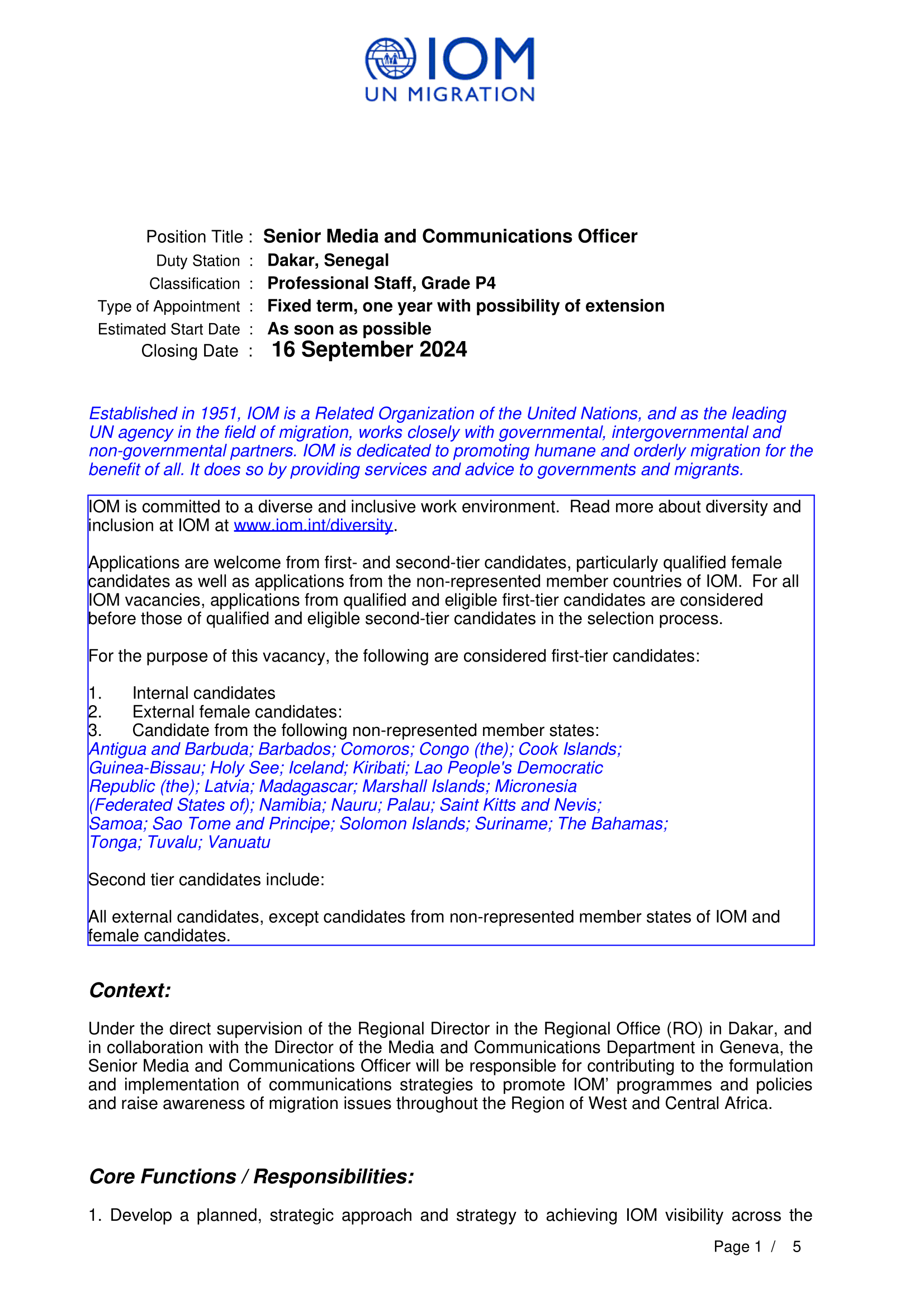 IOM
UN MIGRATION

Position Title : Senior Media and Communications Officer
Duty Station : Dakar, Senegal
Classification : Professional Staff, Grade P4
Type of Appointment : Fixed term, one year with possibility of extension
Estimated Start Date : As soon as possible
Closing Date : 16 September 2024

Established in 1951, IOM is a Related Organization of the United Nations, and as the leading UN agency in the field of migration, works closely with governmental, intergovernmental and non-governmental partners. IOM is dedicated to promoting humane and orderly migration for the benefit of all. It does so by providing services and advice to governments and migrants.

IOM is committed to a diverse and inclusive work environment. Read more about diversity and inclusion at IOM at www.iom.int/diversity.

Applications are welcome from first- and second-tier candidates, particularly qualified female candidates as well as applications from the non-represented member countries of IOM. For all IOM vacancies, applications from qualified and eligible first-tier candidates are considered before those of qualified and eligible second-tier candidates in the selection process.

For the purpose of this vacancy, the following are considered first-tier candidates:

1. Internal candidates
2. External female candidates:
3. Candidate from the following non-represented member states:
Antigua and Barbuda; Barbados; Comoros; Congo (the); Cook Islands; Guinea-Bissau; Holy See; Iceland; Kiribati; Lao People's Democratic Republic (the); Latvia; Madagascar; Marshall Islands; Micronesia (Federated States of); Namibia; Nauru; Palau; Saint Kitts and Nevis; Samoa; Sao Tome and Principe; Solomon Islands; Suriname; The Bahamas; Tonga; Tuvalu; Vanuatu

Second tier candidates include:

All external candidates, except candidates from non-represented member states of IOM and female candidates.

Context:

Under the direct supervision of the Regional Director in the Regional Office (RO) in Dakar, and in collaboration with the Director of the Media and Communications Department in Geneva, the Senior Media and Communications Officer will be responsible for contributing to the formulation and implementation of communications strategies to promote IOM' programmes and policies and raise awareness of migration issues throughout the Region of West and Central Africa.

Core Functions / Responsibilities:

1. Develop a planned, strategic approach and strategy to achieving IOM visibility across the

Page 1 / 5